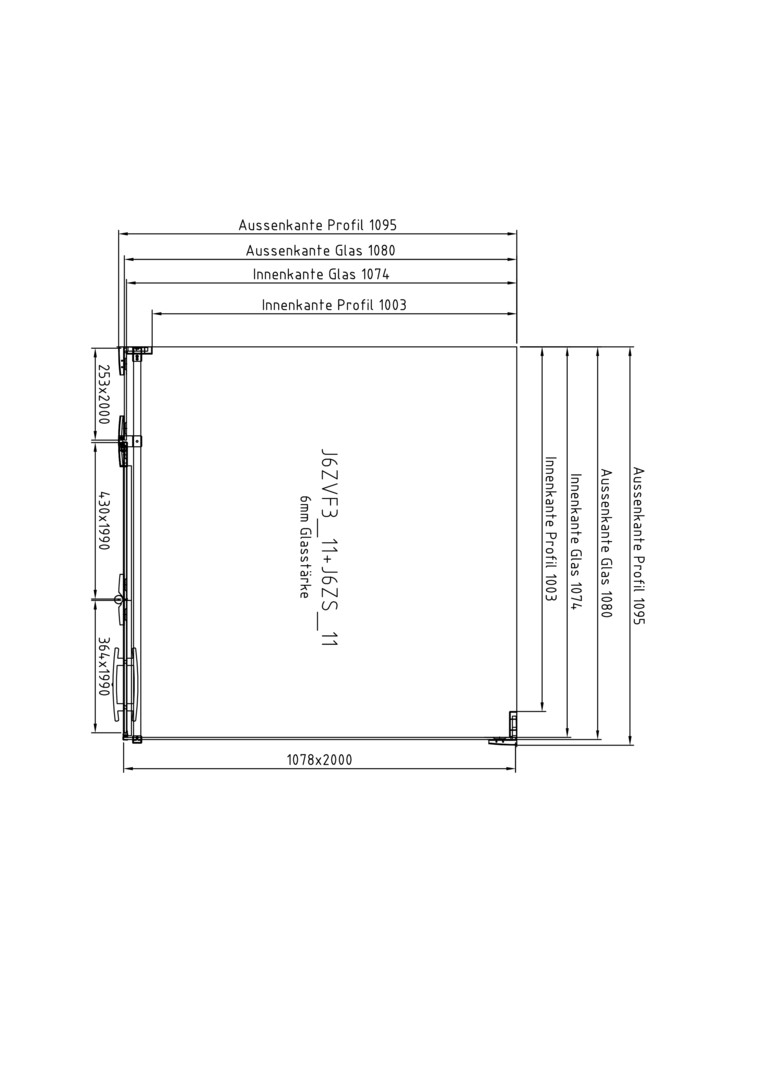 Aussenkante Profil 1095

Aussenkante Glas 1080

Innenkante Glas 1074

Innenkante Profil 1003

253x2000

430x1990

364x1990

J6ZVF3_11+J6ZS_11

6mm Glasstärke

Innenkante Profil 1003

Innenkante Glas 1074

Aussenkante Glas 1080

Aussenkante Profil 1095

1078x2000